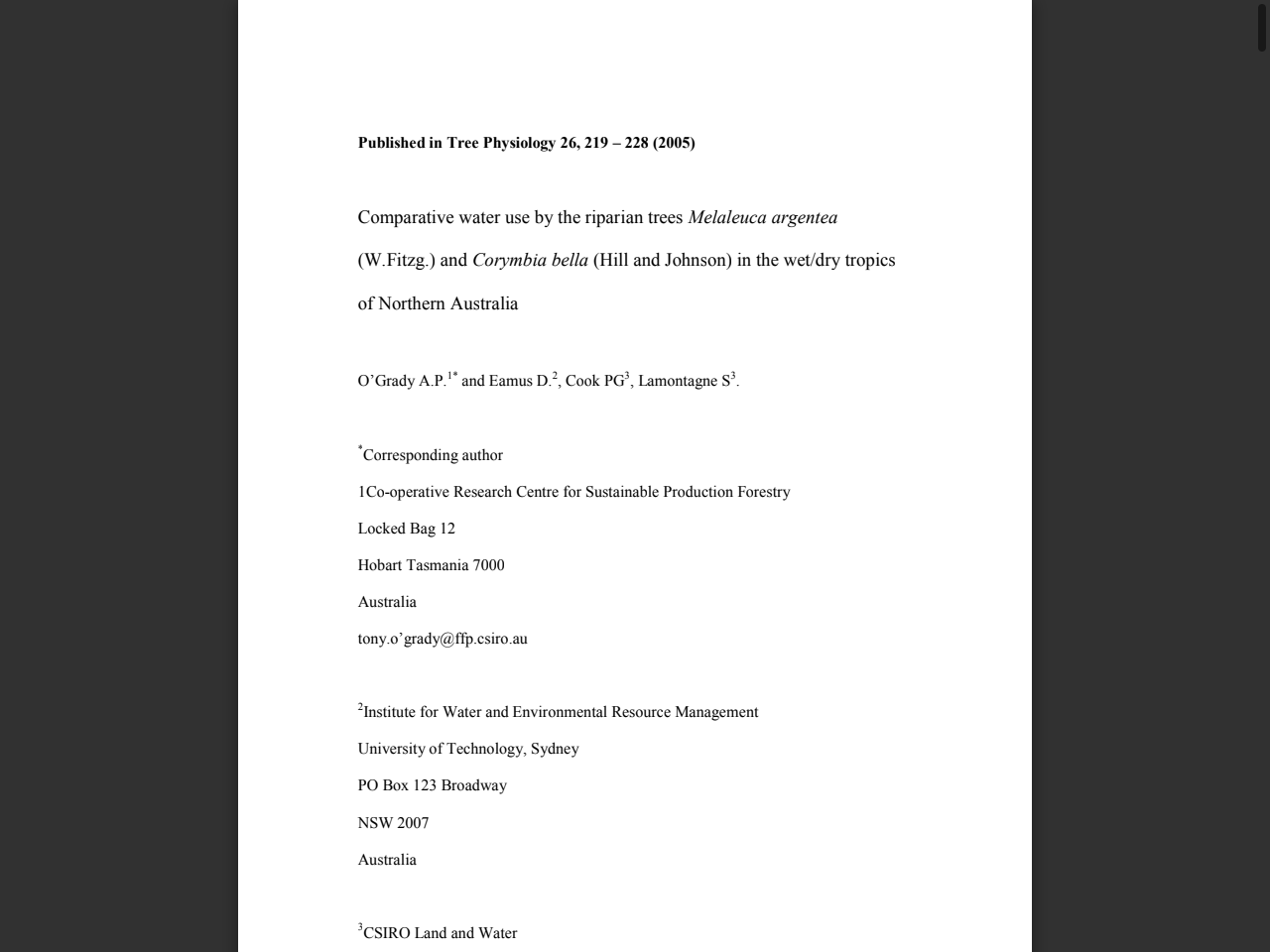 Published in Tree Physiology 26, 219 – 228 (2005)

Comparative water use by the riparian trees Melaleuca argentea (W.Fitzg.) and Corymbia bella (Hill and Johnson) in the wet/dry tropics of Northern Australia

O'Grady A.P.$^{1*}$ and Eamus D.$^{2}$, Cook PG$^{3}$, Lamontagne S$^{3}$.

$^{*}$Corresponding author

1Co-operative Research Centre for Sustainable Production Forestry

Locked Bag 12

Hobart Tasmania 7000

Australia

tony.o'grady@ffp.csiro.au

$^{2}$Institute for Water and Environmental Resource Management

University of Technology, Sydney

PO Box 123 Broadway

NSW 2007

Australia

$^{3}$CSIRO Land and Water